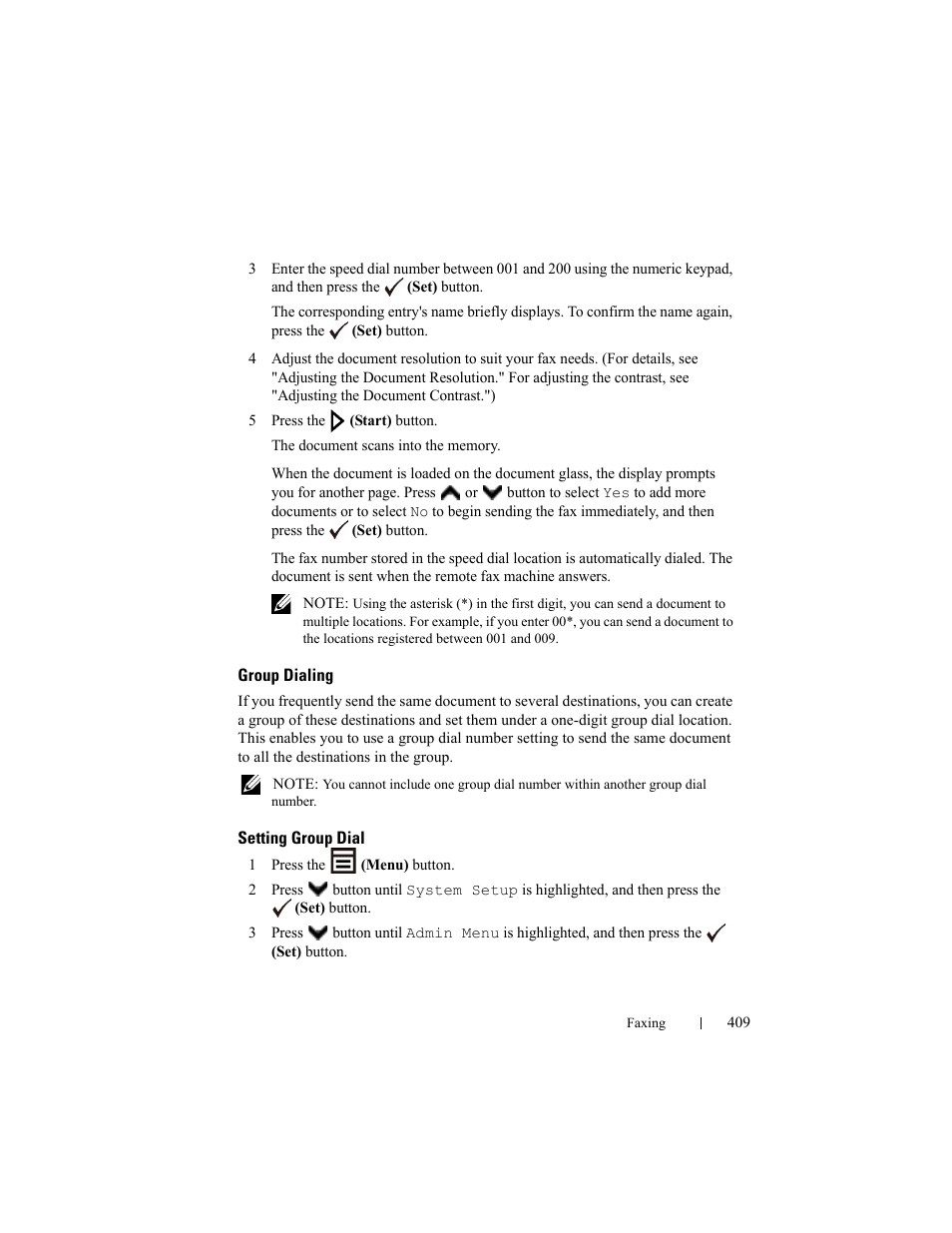 3 Enter the speed dial number between 001 and 200 using the numeric keypad, and then press the (Set) button.

The corresponding entry's name briefly displays. To confirm the name again, press the (Set) button.

4 Adjust the document resolution to suit your fax needs. (For details, see "Adjusting the Document Resolution." For adjusting the contrast, see "Adjusting the Document Contrast.")

5 Press the (Start) button.

The document scans into the memory.

When the document is loaded on the document glass, the display prompts you for another page. Press or button to select Yes to add more documents or to select No to begin sending the fax immediately, and then press the (Set) button.

The fax number stored in the speed dial location is automatically dialed. The document is sent when the remote fax machine answers.

NOTE: Using the asterisk (*) in the first digit, you can send a document to multiple locations. For example, if you enter 00*, you can send a document to the locations registered between 001 and 009.

Group Dialing

If you frequently send the same document to several destinations, you can create a group of these destinations and set them under a one-digit group dial location. This enables you to use a group dial number setting to send the same document to all the destinations in the group.

NOTE: You cannot include one group dial number within another group dial number.

Setting Group Dial

1 Press the (Menu) button.

2 Press button until System Setup is highlighted, and then press the (Set) button.

3 Press button until Admin Menu is highlighted, and then press the (Set) button.

Faxing | 409